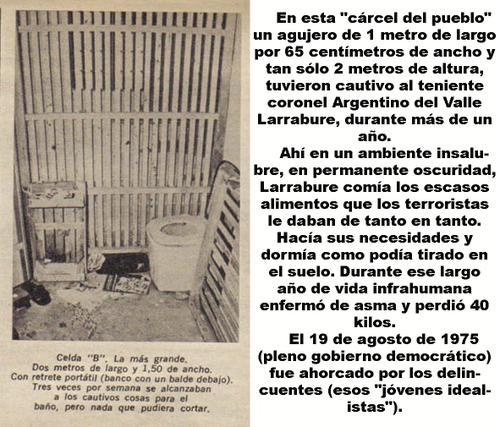 Celda "B". La más grande.
Dos metros de largo y 1,50 de ancho.
Con retrete portátil (banco con un balde debajo).
Tres veces por semana se alcanzaban a los cautivos cosas para el baño, pero nada que pudiera cortar.

En esta "cárcel del pueblo" un agujero de 1 metro de largo por 65 centímetros de ancho y tan sólo 2 metros de altura, tuvieron cautivo al teniente coronel Argentino del Valle Larrabure, durante más de un año.

Ahí en un ambiente insalubre, en permanente oscuridad, Larrabure comía los escasos alimentos que los terroristas le daban de tanto en tanto. Hacía sus necesidades y dormía como podía tirado en el suelo. Durante ese largo año de vida infrahumana enfermó de asma y perdió 40 kilos.

El 19 de agosto de 1975 (pleno gobierno democrático) fue ahorcado por los delincuentes (esos "jóvenes idealistas").